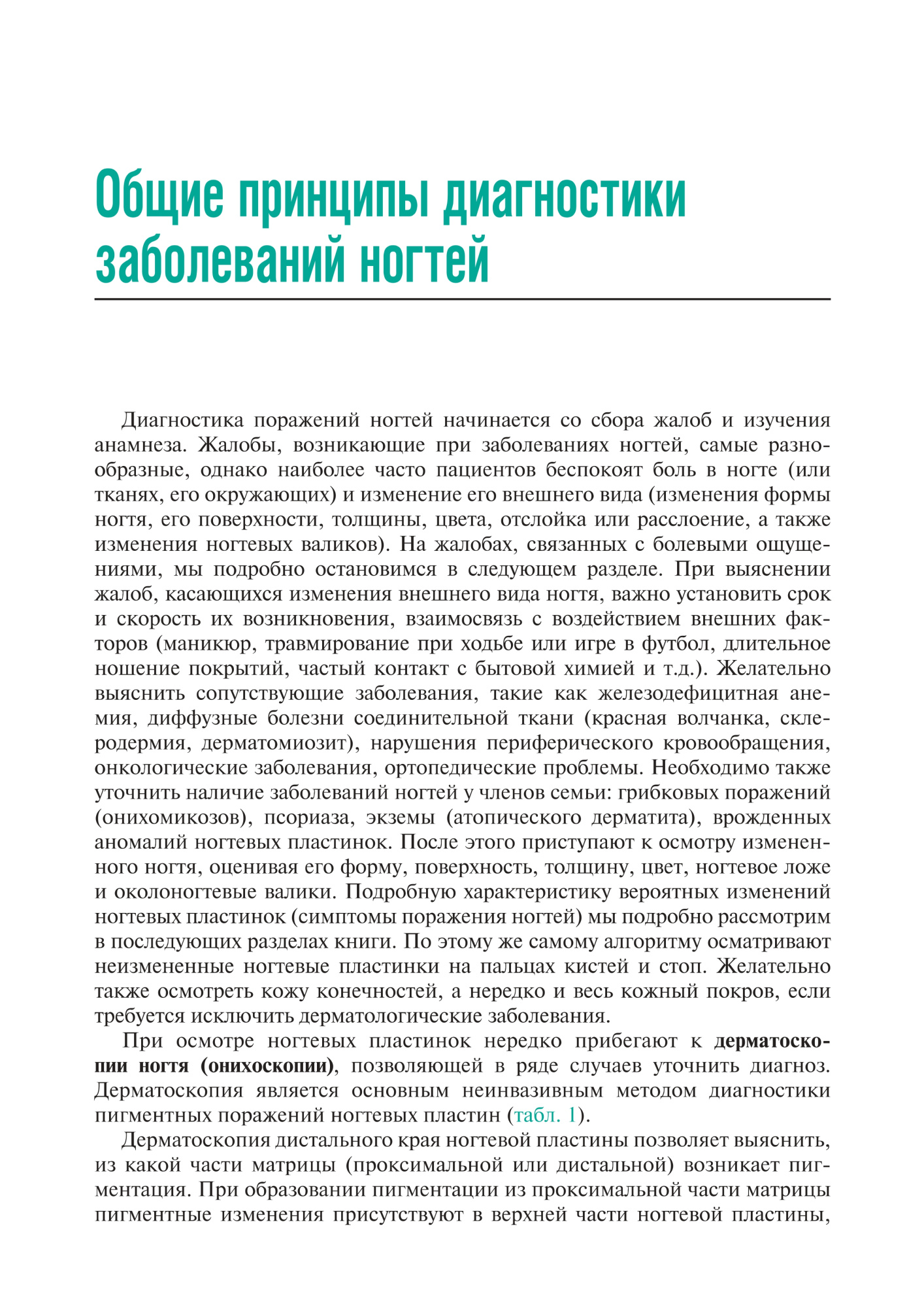 Общие принципы диагностики заболеваний ногтей

Диагностика поражений ногтей начинается со сбора жалоб и изучения анамнеза. Жалобы, возникающие при заболеваниях ногтей, самые разнообразные, однако наиболее часто пациентов беспокоят боль в ногте (или тканях, его окружающих) и изменение его внешнего вида (изменения формы ногтя, его поверхности, толщины, цвета, отслойка или расслоение, а также изменения ногтевых валиков). На жалобах, связанных с болевыми ощущениями, мы подробно остановимся в следующем разделе. При выяснении жалоб, касающихся изменения внешнего вида ногтя, важно установить срок и скорость их возникновения, взаимосвязь с воздействием внешних факторов (маникюр, травмирование при ходьбе или игре в футбол, длительное ношение покрытий, частый контакт с бытовой химией и т.д.). Желательно выяснить сопутствующие заболевания, такие как железодефицитная анемия, диффузные болезни соединительной ткани (красная волчанка, склеродермия, дерматомиозит), нарушения периферического кровообращения, онкологические заболевания, ортопедические проблемы. Необходимо также уточнить наличие заболеваний ногтей у членов семьи: грибковых поражений (онихомикозов), псориаза, экземы (атопического дерматита), врожденных аномалий ногтевых пластинок. После этого приступают к осмотру измененного ногтя, оценивая его форму, поверхность, толщину, цвет, ногтевое ложе и околоногтевые валики. Подробную характеристику вероятных изменений ногтевых пластинок (симптомы поражения ногтей) мы подробно рассмотрим в последующих разделах книги. По этому же самому алгоритму осматривают неизмененные ногтевые пластинки на пальцах кистей и стоп. Желательно также осмотреть кожу конечностей, а нередко и весь кожный покров, если требуется исключить дерматологические заболевания.

При осмотре ногтевых пластинок нередко прибегают к дерматоскопии ногтя (онихоскопии), позволяющей в ряде случаев уточнить диагноз. Дерматоскопия является основным неинвазивным методом диагностики пигментных поражений ногтевых пластин (табл. 1).

Дерматоскопия дистального края ногтевой пластины позволяет выяснить, из какой части матрицы (проксимальной или дистальной) возникает пигментация. При образовании пигментации из проксимальной части матрицы пигментные изменения присутствуют в верхней части ногтевой пластины,